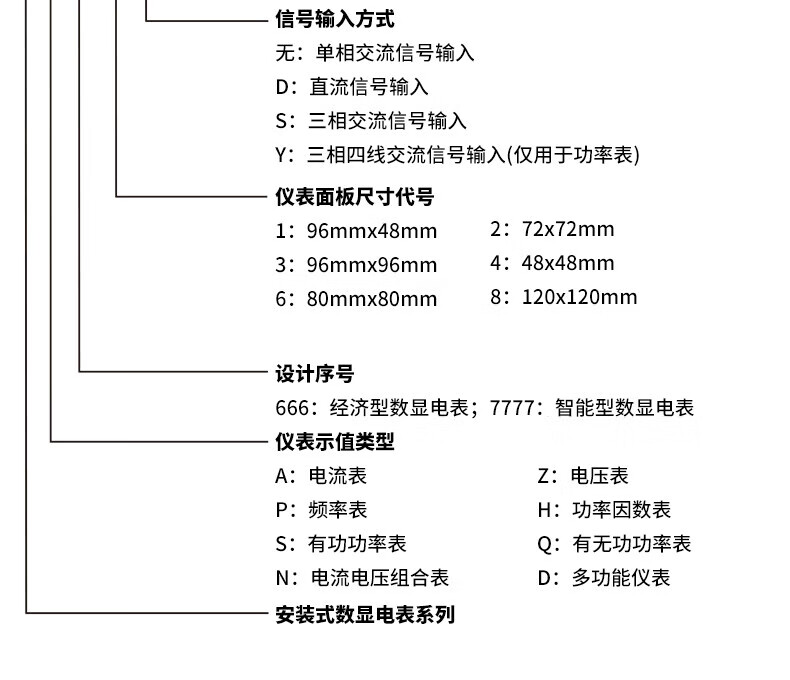 信号输入方式
无：单相交流信号输入
D：直流信号输入
S：三相交流信号输入
Y：三相四线交流信号输入(仅用于功率表)

仪表面板尺寸代号
1：96mmx48mm
3：96mmx96mm
6：80mmx80mm
2：72x72mm
4：48x48mm
8：120x120mm

设计序号
666：经济型数显电表；7777：智能型数显电表

仪表示值类型
A：电流表
P：频率表
S：有功功率表
N：电流电压组合表
Z：电压表
H：功率因数表
Q：有无功功率表
D：多功能仪表

安装式数显电表系列